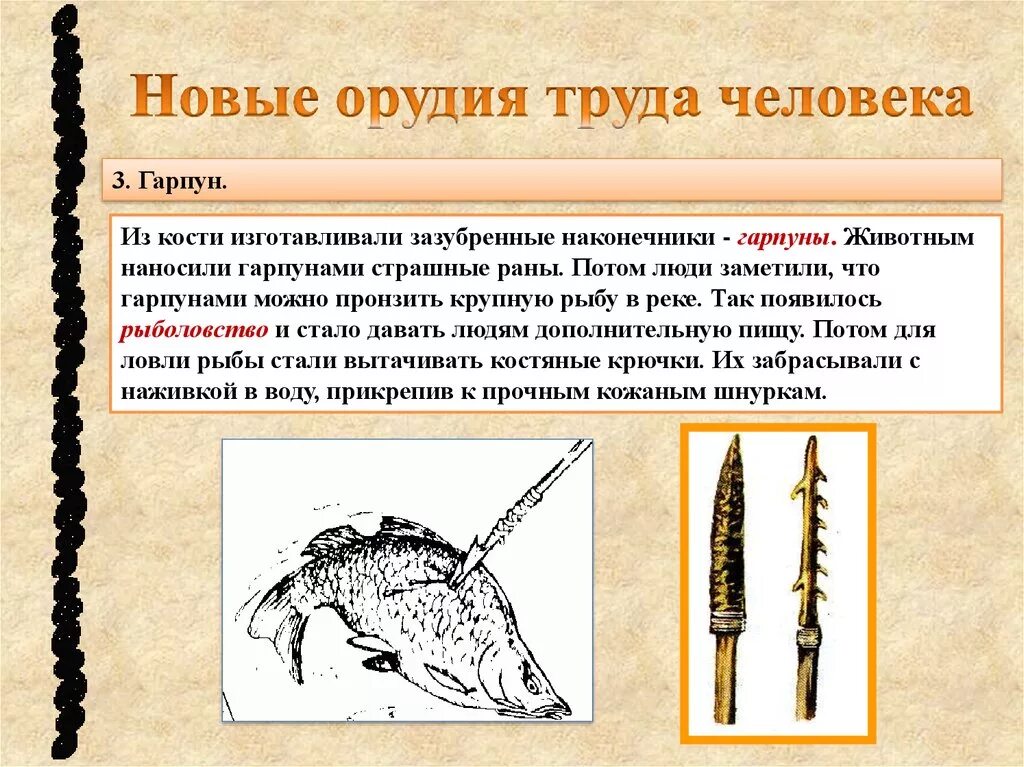 Новые орудия труда человека

3. Гарпун.

Из кости изготавливали зазубренные наконечники - гарпуны. Животным наносили гарпунами страшные раны. Потом люди заметили, что гарпунами можно пронзить крупную рыбу в реке. Так появилось рыболовство и стало давать людям дополнительную пищу. Потом для ловли рыбы стали вытачивать костяные крючки. Их забрасывали с наживкой в воду, прикрепив к прочным кожаным шнуркам.